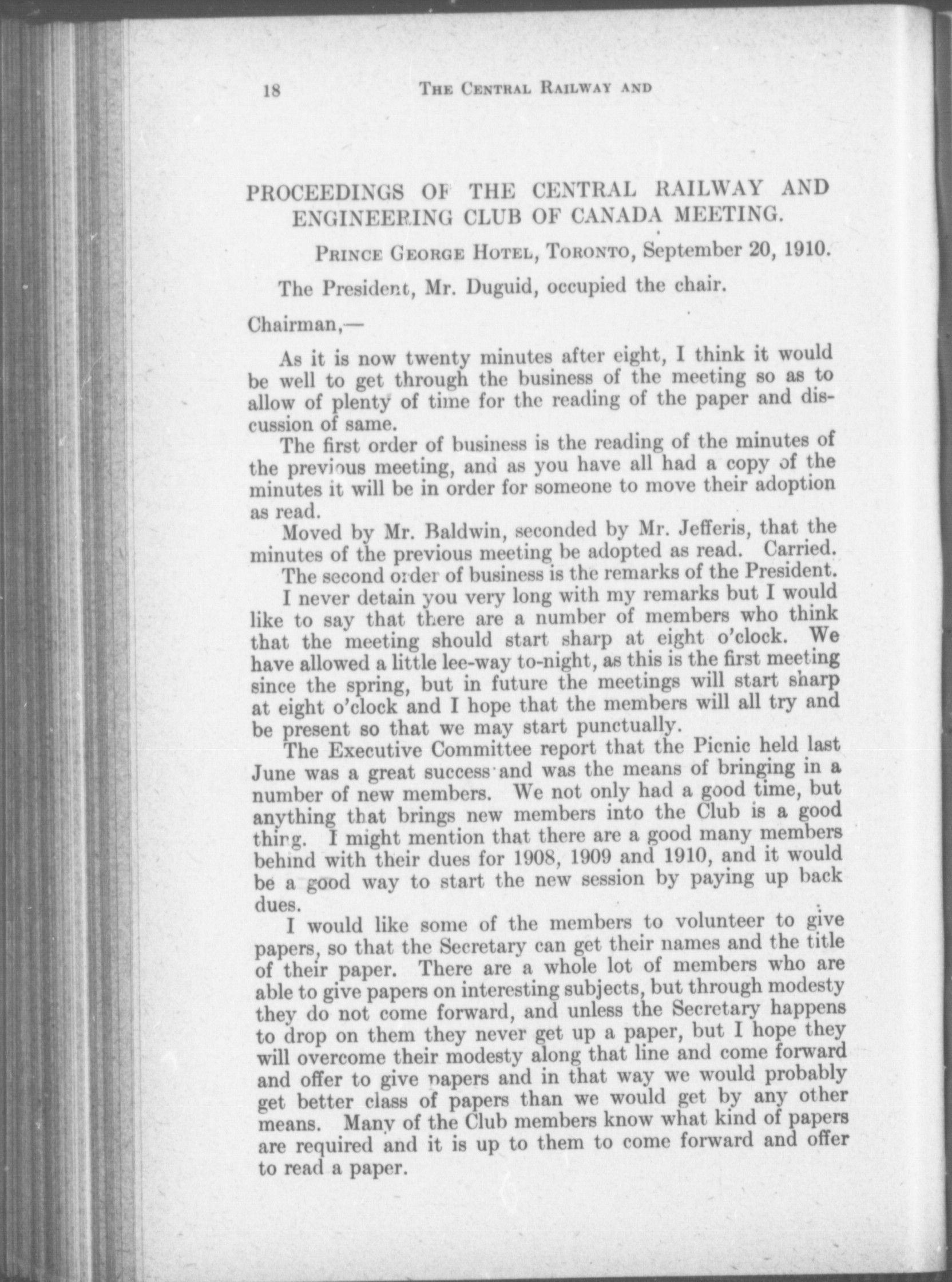 18 THE CENTRAL RAILWAY AND

PROCEEDINGS OF THE CENTRAL RAILWAY AND ENGINEERING CLUB OF CANADA MEETING.

PRINCE GEORGE HOTEL, TORONTO, September 20, 1910.

The President, Mr. Duguid, occupied the chair.

Chairman,—

As it is now twenty minutes after eight, I think it would be well to get through the business of the meeting so as to allow of plenty of time for the reading of the paper and discussion of same.

The first order of business is the reading of the minutes of the previous meeting, and as you have all had a copy of the minutes it will be in order for someone to move their adoption as read.

Moved by Mr. Baldwin, seconded by Mr. Jefferis, that the minutes of the previous meeting be adopted as read. Carried.

The second order of business is the remarks of the President.

I never detain you very long with my remarks but I would like to say that there are a number of members who think that the meeting should start sharp at eight o'clock. We have allowed a little lee-way to-night, as this is the first meeting since the spring, but in future the meetings will start sharp at eight o'clock and I hope that the members will all try and be present so that we may start punctually.

The Executive Committee report that the Picnic held last June was a great success and was the means of bringing in a number of new members. We not only had a good time, but anything that brings new members into the Club is a good thing. I might mention that there are a good many members behind with their dues for 1908, 1909 and 1910, and it would be a good way to start the new session by paying up back dues.

I would like some of the members to volunteer to give papers, so that the Secretary can get their names and the title of their paper. There are a whole lot of members who are able to give papers on interesting subjects, but through modesty they do not come forward, and unless the Secretary happens to drop on them they never get up a paper, but I hope they will overcome their modesty along that line and come forward and offer to give papers and in that way we would probably get better class of papers than we would get by any other means. Many of the Club members know what kind of papers are required and it is up to them to come forward and offer to read a paper.